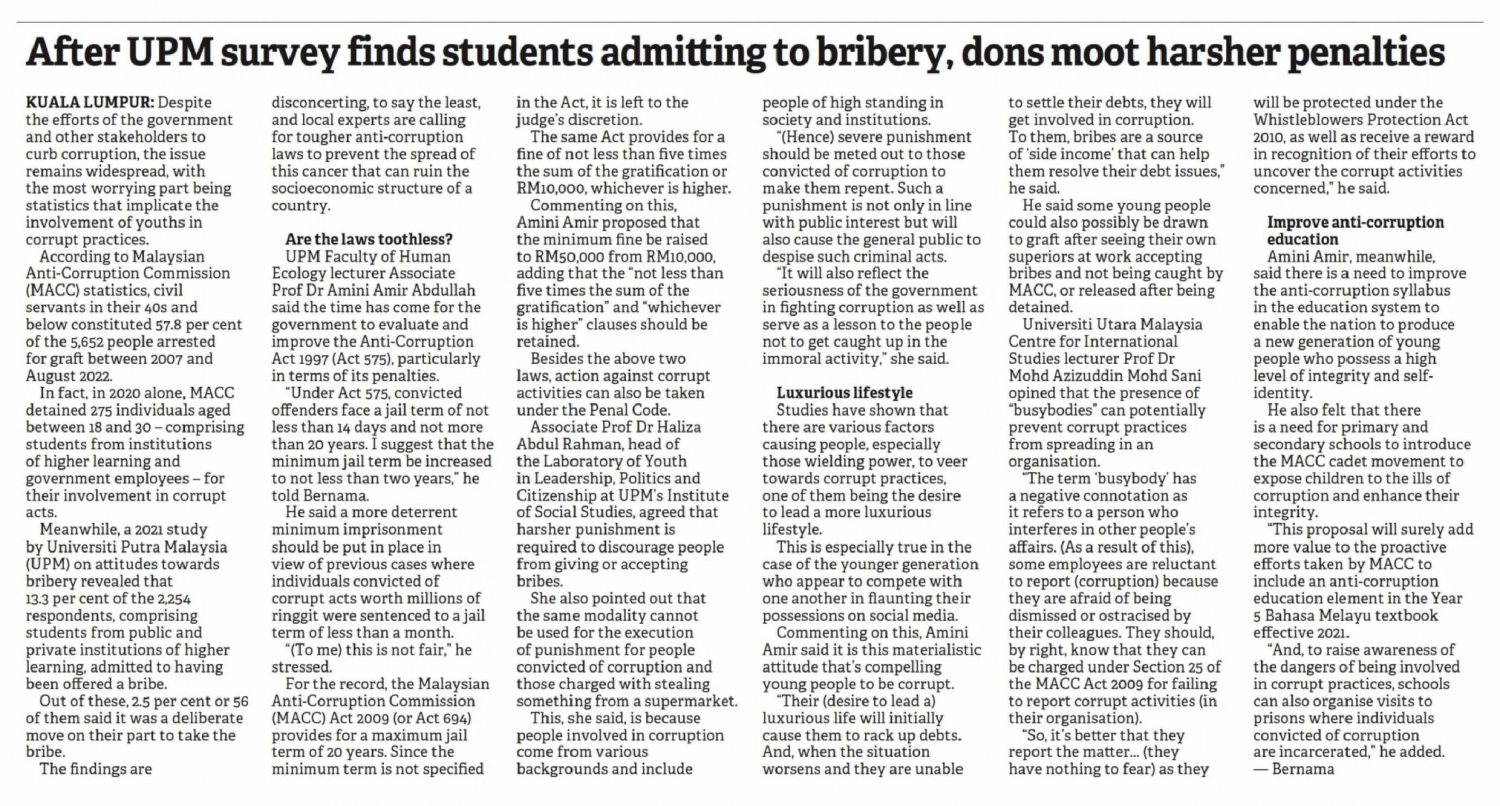 After UPM survey finds students admitting to bribery, dons moot harsher penalties

KUALA LUMPUR: Despite the efforts of the government and other stakeholders to curb corruption, the issue remains widespread, with the most worrying part being statistics that implicate the involvement of youths in corrupt practices.

According to Malaysian Anti-Corruption Commission (MACC) statistics, civil servants in their 40s and below constituted 57.8 per cent of the 5,652 people arrested for graft between 2007 and August 2022.

In fact, in 2020 alone, MACC detained 275 individuals aged between 18 and 30 – comprising students from institutions of higher learning and government employees – for their involvement in corrupt acts.

Meanwhile, a 2021 study by Universiti Putra Malaysia (UPM) on attitudes towards bribery revealed that 13.3 per cent of the 2,254 respondents, comprising students from public and private institutions of higher learning, admitted to having been offered a bribe.

Out of these, 2.5 per cent or 56 of them said it was a deliberate move on their part to take the bribe.

The findings are disconcerting, to say the least, and local experts are calling for tougher anti-corruption laws to prevent the spread of this cancer that can ruin the socioeconomic structure of a country.

Are the laws toothless?

UPM Faculty of Human Ecology lecturer Associate Prof Dr Amini Amir Abdullah said the time has come for the government to evaluate and improve the Anti-Corruption Act 1997 (Act 575), particularly in terms of its penalties.

"Under Act 575, convicted offenders face a jail term of not less than 14 days and not more than 20 years. I suggest that the minimum jail term be increased to not less than two years," he told Bernama.

He said a more deterrent minimum imprisonment should be put in place in view of previous cases where individuals convicted of corrupt acts worth millions of ringgit were sentenced to a jail term of less than a month.

"(To me) this is not fair," he stressed.

For the record, the Malaysian Anti-Corruption Commission (MACC) Act 2009 (or Act 694) provides for a maximum jail term of 20 years. Since the minimum term is not specified in the Act, it is left to the judge's discretion.

The same Act provides for a fine of not less than five times the sum of the gratification or RM10,000, whichever is higher.

Commenting on this, Amini Amir proposed that the minimum fine be raised to RM50,000 from RM10,000, adding that the "not less than five times the sum of the gratification" and "whichever is higher" clauses should be retained.

Besides the above two laws, action against corrupt activities can also be taken under the Penal Code.

Associate Prof Dr Haliza Abdul Rahman, head of the Laboratory of Youth in Leadership, Politics and Citizenship at UPM's Institute of Social Studies, agreed that harsher punishment is required to discourage people from giving or accepting bribes.

She also pointed out that the same modality cannot be used for the execution of punishment for people convicted of corruption and those charged with stealing something from a supermarket.

This, she said, is because people involved in corruption come from various backgrounds and include people of high standing in society and institutions.

"(Hence) severe punishment should be meted out to those convicted of corruption to make them repent. Such a punishment is not only in line with public interest but will also cause the general public to despise such criminal acts.

"It will also reflect the seriousness of the government in fighting corruption as well as serve as a lesson to the people not to get caught up in the immoral activity," she said.

Luxurious lifestyle

Studies have shown that there are various factors causing people, especially those wielding power, to veer towards corrupt practices, one of them being the desire to lead a more luxurious lifestyle.

This is especially true in the case of the younger generation who appear to compete with one another in flaunting their possessions on social media.

Commenting on this, Amini Amir said it is this materialistic attitude that's compelling young people to be corrupt.

"Their (desire to lead a) luxurious life will initially cause them to rack up debts. And, when the situation worsens and they are unable to settle their debts, they will get involved in corruption. To them, bribes are a source of 'side income' that can help them resolve their debt issues," he said.

He said some young people could also possibly be drawn to graft after seeing their own superiors at work accepting bribes and not being caught by MACC, or released after being detained.

Universiti Utara Malaysia Centre for International Studies lecturer Prof Dr Mohd Azizuddin Mohd Sani opined that the presence of "busybodies" can potentially prevent corrupt practices from spreading in an organisation.

"The term 'busybody' has a negative connotation as it refers to a person who interferes in other people's affairs. (As a result of this), some employees are reluctant to report (corruption) because they are afraid of being dismissed or ostracised by their colleagues. They should, by right, know that they can be charged under Section 25 of the MACC Act 2009 for failing to report corrupt activities (in their organisation).

"So, it's better that they report the matter... (they have nothing to fear) as they will be protected under the Whistleblowers Protection Act 2010, as well as receive a reward in recognition of their efforts to uncover the corrupt activities concerned," he said.

Improve anti-corruption education

Amini Amir, meanwhile, said there is a need to improve the anti-corruption syllabus in the education system to enable the nation to produce a new generation of young people who possess a high level of integrity and self-identity.

He also felt that there is a need for primary and secondary schools to introduce the MACC cadet movement to expose children to the ills of corruption and enhance their integrity.

"This proposal will surely add more value to the proactive efforts taken by MACC to include an anti-corruption education element in the Year 5 Bahasa Melayu textbook effective 2021.

"And, to raise awareness of the dangers of being involved in corrupt practices, schools can also organise visits to prisons where individuals convicted of corruption are incarcerated," he added. — Bernama